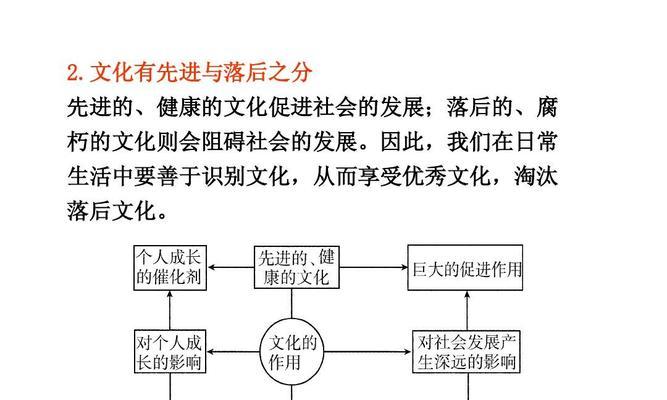 2. 文化有先进与落后之分

先进的、健康的文化促进社会的发展；落后的、腐朽的文化则会阻碍社会的发展。因此，我们在日常生活中要善于识别文化，从而享受优秀文化，淘汰落后文化。

个人成长的催化剂

先进的、健康的文化

巨大的促进作用

对个人成长的影响

文化的作用

对社会发展产生深远的影响